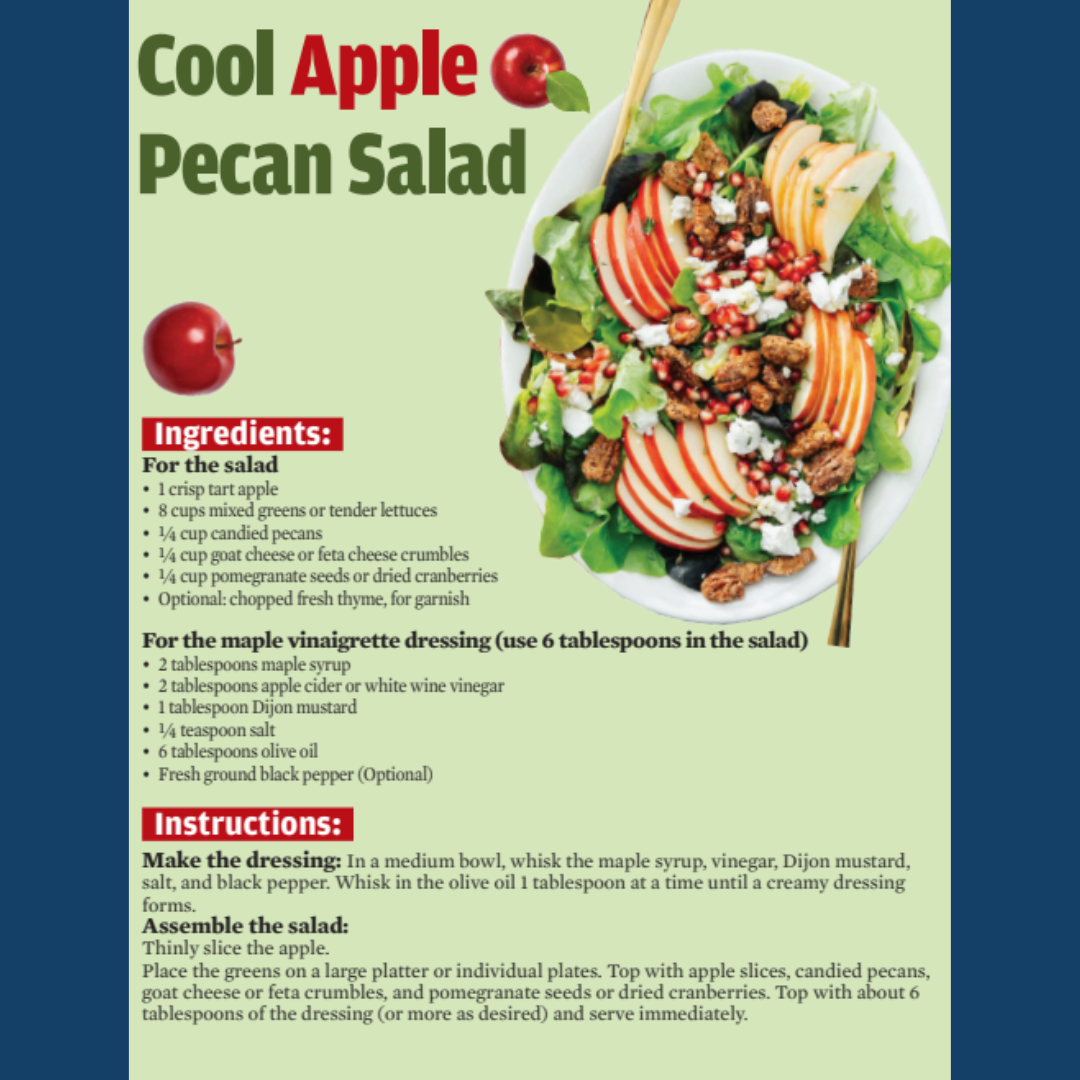 Cool Apple
Pecan Salad

Ingredients:

For the salad
• 1 crisp tart apple
• 8 cups mixed greens or tender lettuces
• ¼ cup candied pecans
• ¼ cup goat cheese or feta cheese crumbles
• ¼ cup pomegranate seeds or dried cranberries
• Optional: chopped fresh thyme, for garnish

For the maple vinaigrette dressing (use 6 tablespoons in the salad)
• 2 tablespoons maple syrup
• 2 tablespoons apple cider or white wine vinegar
• 1 tablespoon Dijon mustard
• ¼ teaspoon salt
• 6 tablespoons olive oil
• Fresh ground black pepper (Optional)

Instructions:

Make the dressing: In a medium bowl, whisk the maple syrup, vinegar, Dijon mustard, salt, and black pepper. Whisk in the olive oil 1 tablespoon at a time until a creamy dressing forms.

Assemble the salad:
Thinly slice the apple.
Place the greens on a large platter or individual plates. Top with apple slices, candied pecans, goat cheese or feta crumbles, and pomegranate seeds or dried cranberries. Top with about 6 tablespoons of the dressing (or more as desired) and serve immediately.